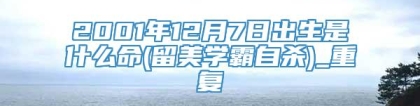 2001年12月7日出生是什么命(留美学霸自杀)_重复